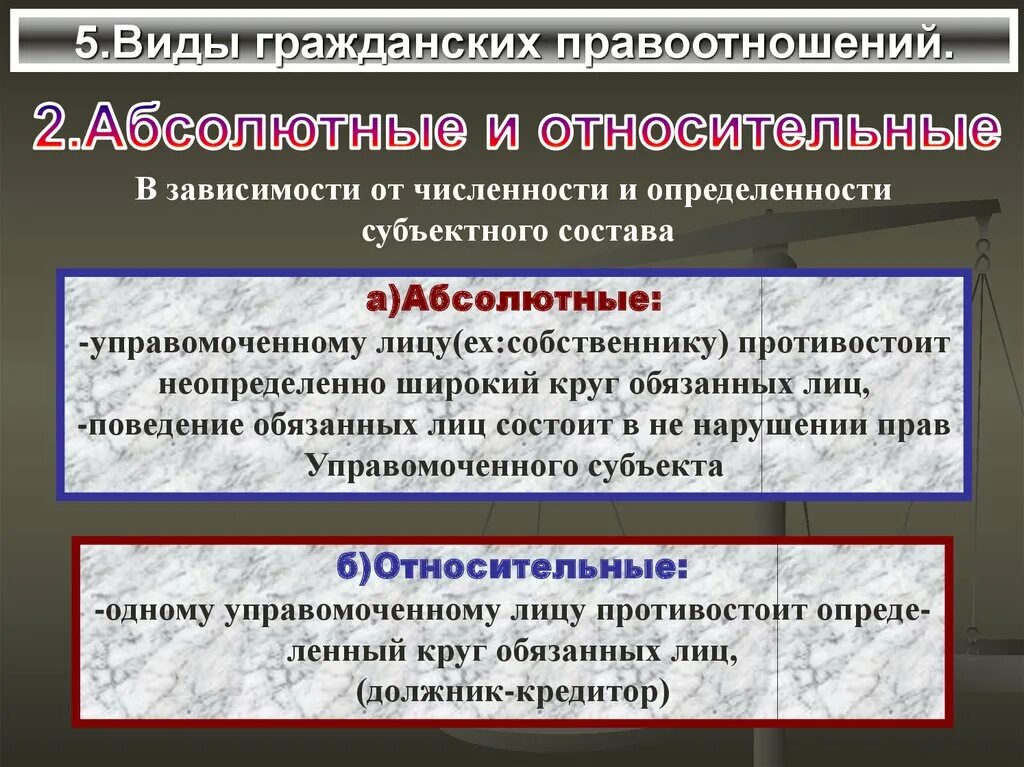 5.Виды гражданских правоотношений.

2.Абсолютные и относительные

В зависимости от численности и определенности субъектного состава

а)Абсолютные:
-управомоченному лицу(ех:собственнику) противостоит неопределенно широкий круг обязанных лиц,
-поведение обязанных лиц состоит в не нарушении прав Управомоченного субъекта

б)Относительные:
-одному управомоченному лицу противостоит определенный круг обязанных лиц,
(должник-кредитор)